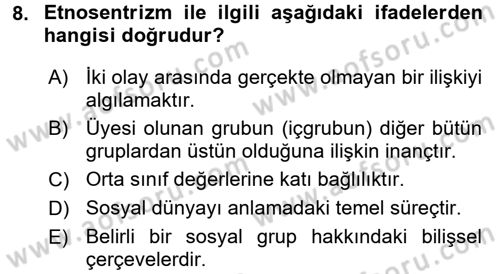 8. Etnosentrizm ile ilgili aşağıdaki ifadelerden hangisi doğrudur?

A) İki olay arasında gerçekte olmayan bir ilişkiyi algılamaktır.

B) Üyesi olunan grubun (içgrubun) diğer bütün gruplardan üstün olduğuna ilişkin inançtır.

C) Orta sınıf değerlerine katı bağlılıktır.

D) Sosyal dünyayı anlamadaki temel süreçtir.

E) Belirli bir sosyal grup hakkındaki bilişsel çerçevelerdir.

www.aofsoru.com